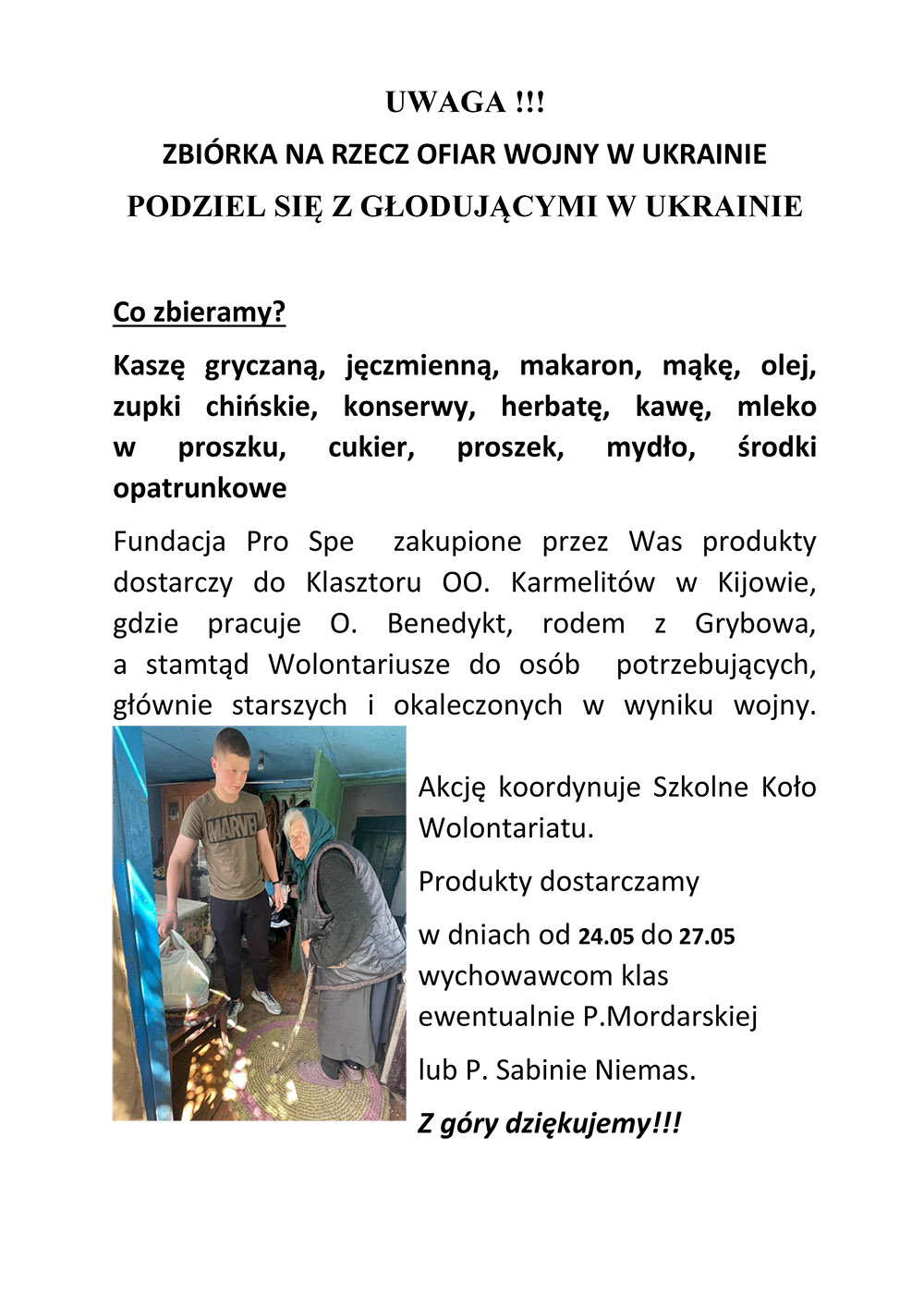 UWAGA !!!
ZBIÓRKA NA RZECZ OFIAR WOJNY W UKRAINIE
PODZIEL SIĘ Z GŁODUJĄCYMI W UKRAINIE

Co zbieramy?

Kaszę gryczaną, jęczmienną, makaron, mąkę, olej, zupki chińskie, konserwy, herbatę, kawę, mleko w proszku, cukier, proszek, mydło, środki opatrunkowe

Fundacja Pro Spe zakupione przez Was produkty dostarczy do Klasztoru OO. Karmelitów w Kijowie, gdzie pracuje O. Benedykt, rodem z Grybowa, a stamtąd Wolontariusze do osób potrzebujących, głównie starszych i okaleczonych w wyniku wojny.

MARVEL

Akcję koordynuje Szkolne Koło Wolontariatu.

Produkty dostarczamy

w dniach od 24.05 do 27.05 wychowawcom klas ewentualnie P.Mordarskiej

lub P. Sabinie Niemas.

Z góry dziękujemy!!!